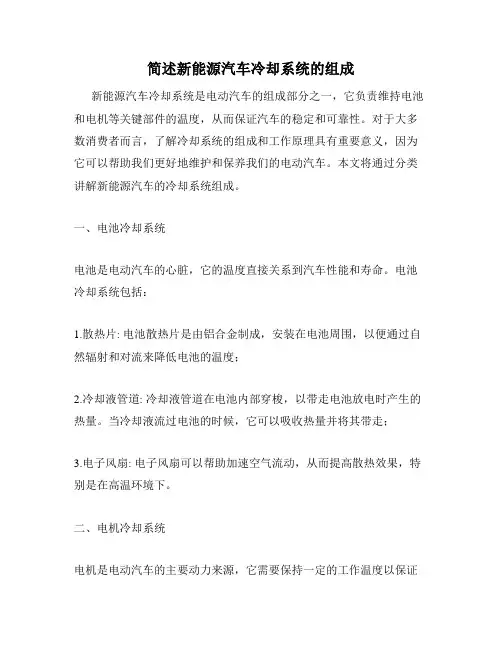 简述新能源汽车冷却系统的组成

新能源汽车冷却系统是电动汽车的组成部分之一，它负责维持电池和电机等关键部件的温度，从而保证汽车的稳定和可靠性。对于大多数消费者而言，了解冷却系统的组成和工作原理具有重要意义，因为它可以帮助我们更好地维护和保养我们的电动汽车。本文将通过分类讲解新能源汽车的冷却系统组成。

一、电池冷却系统

电池是电动汽车的心脏，它的温度直接关系到汽车性能和寿命。电池冷却系统包括：

1.散热片: 电池散热片是由铝合金制成，安装在电池周围，以便通过自然辐射和对流来降低电池的温度；

2.冷却液管道: 冷却液管道在电池内部穿梭，以带走电池放电时产生的热量。当冷却液流过电池的时候，它可以吸收热量并将其带走；

3.电子风扇: 电子风扇可以帮助加速空气流动，从而提高散热效果，特别是在高温环境下。

二、电机冷却系统

电机是电动汽车的主要动力来源，它需要保持一定的工作温度以保证